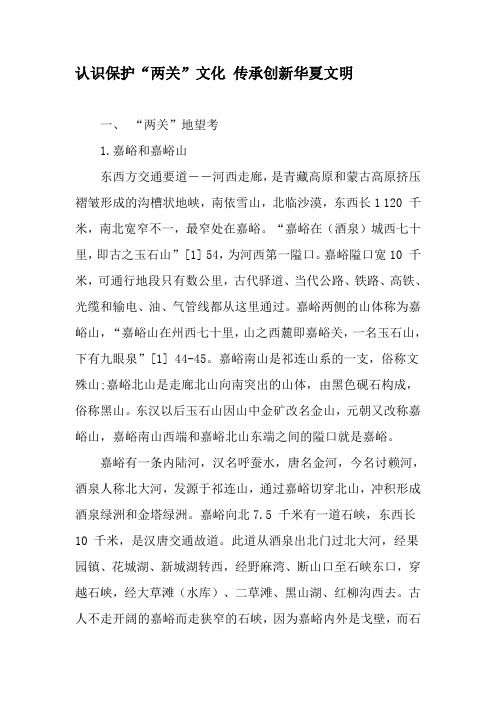 认识保护“两关”文化 传承创新华夏文明

一、 “两关”地望考

1.嘉峪和嘉峪山

东西方交通要道——河西走廊，是青藏高原和蒙古高原挤压褶皱形成的沟槽状地峡，南依雪山，北临沙漠，东西长 1 120 千米，南北宽窄不一，最窄处在嘉峪。“嘉峪在（酒泉）城西七十里，即古之玉石山”[1] 54，为河西第一隘口。嘉峪隘口宽 10 千米，可通行地段只有数公里，古代驿道、当代公路、铁路、高铁、光缆和输电、油、气管线都从这里通过。嘉峪两侧的山体称为嘉峪山，“嘉峪山在州西七十里，山之西麓即嘉峪关，一名玉石山，下有九眼泉”[1] 44-45。嘉峪南山是祁连山系的一支，俗称文殊山;嘉峪北山是走廊北山向南突出的山体，由黑色砚石构成，俗称黑山。东汉以后玉石山因山中金矿改名金山，元朝又改称嘉峪山，嘉峪南山西端和嘉峪北山东端之间的隘口就是嘉峪。

嘉峪有一条内陆河，汉名呼蚕水，唐名金河，今名讨赖河，酒泉人称北大河，发源于祁连山，通过嘉峪切穿北山，冲积形成酒泉绿洲和金塔绿洲。嘉峪向北 7.5 千米有一道石峡，东西长 10 千米，是汉唐交通故道。此道从酒泉出北门过北大河，经果园镇、花城湖、新城湖转西，经野麻湾、断山口至石峡东口，穿越石峡，经大草滩（水库）、二草滩、黑山湖、红柳沟西去。古人不走开阔的嘉峪而走狭窄的石峡，因为嘉峪内外是戈壁，而石